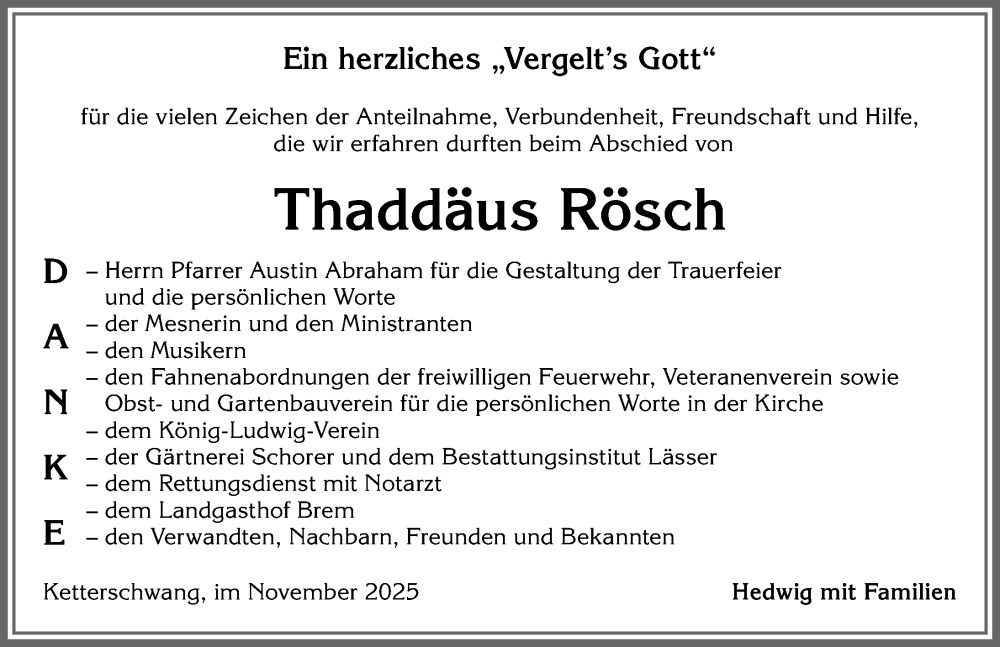 Ein herzliches „Vergelt's Gott“

für die vielen Zeichen der Anteilnahme, Verbundenheit, Freundschaft und Hilfe, die wir erfahren durften beim Abschied von

Thaddäus Rösch

D
A
N
K
E

– Herrn Pfarrer Austin Abraham für die Gestaltung der Trauerfeier und die persönlichen Worte
– der Mesnerin und den Ministranten
– den Musikern
– den Fahnenabordnungen der freiwilligen Feuerwehr, Veteranenverein sowie Obst- und Gartenbauverein für die persönlichen Worte in der Kirche
– dem König-Ludwig-Verein
– der Gärtnerei Schorer und dem Bestattungsinstitut Lässer
– dem Rettungsdienst mit Notarzt
– dem Landgasthof Brem
– den Verwandten, Nachbarn, Freunden und Bekannten

Ketterschwang, im November 2025

Hedwig mit Familien